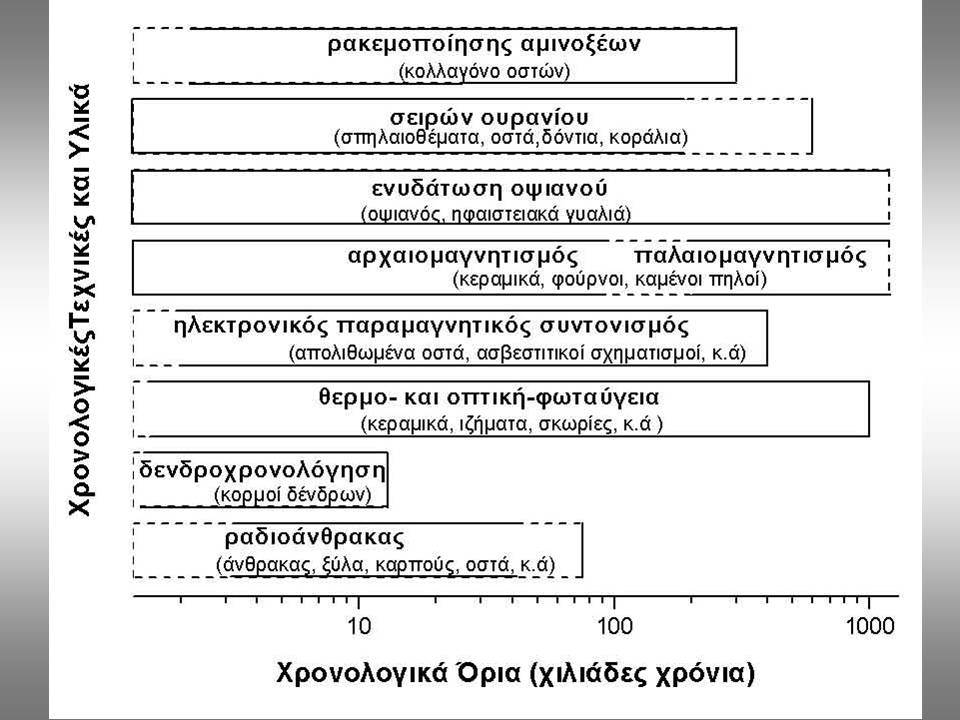 ΧρονολογικέςΤεχνικές και Υλικά

ρακεμοποίησης αμινοξέων
(κολλαγόνο οστών)

σειρών ουρανίου
(σπηλαιοθέματα, οστά,δόντια, κοράλια)

ενυδάτωση οψιανού
(οψιανός, ηφαιστειακά γυαλιά)

αρχαιομαγνητισμός παλαιομαγνητισμός
(κεραμικά, φούρνοι, καμένοι πηλοί)

ηλεκτρονικός παραμαγνητικός συντονισμός
(απολιθωμένα οστά, ασβεστιτικοί σχηματισμοί, κ.ά)

θερμο- και οπτική-φωταύγεια
(κεραμικά, ιζήματα, σκωρίες, κ.ά )

δενδροχρονολόγηση
(κορμοί δένδρων)

ραδιοάνθρακας
(άνθρακας, ξύλα, καρπούς, οστά, κ.ά)

10 100 1000

Χρονολογικά Όρια (χιλιάδες χρόνια)